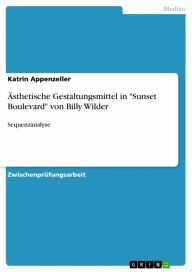 Medien

Katrin Appenzeller

Ästhetische Gestaltungsmittel in "Sunset Boulevard" von Billy Wilder

Sequenzanalyse

Zwischenprüfungsarbeit

GRIN